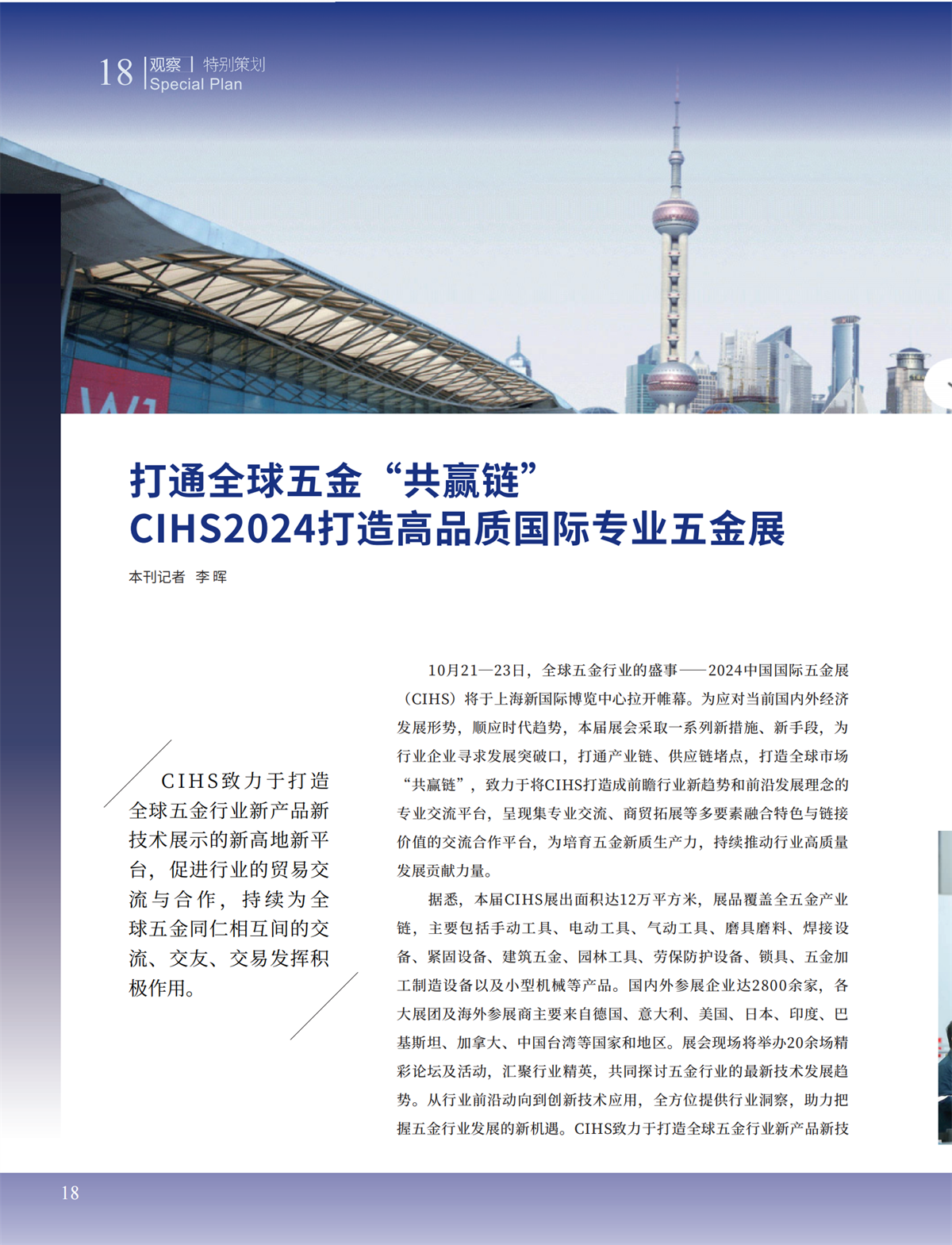 18 观察 | 特别策划
Special Plan

W1

打通全球五金“共赢链”
CIHS2024打造高品质国际专业五金展

本刊记者 李晖

CIHS致力于打造全球五金行业新产品新技术展示的新高地新平台，促进行业的贸易交流与合作，持续为全球五金同仁相互间的交流、交友、交易发挥积极作用。

10月21—23日，全球五金行业的盛事——2024中国国际五金展（CIHS）将于上海新国际博览中心拉开帷幕。为应对当前国内外经济发展形势，顺应时代趋势，本届展会采取一系列新措施、新手段，为行业企业寻求发展突破口，打通产业链、供应链堵点，打造全球市场“共赢链”，致力于将CIHS打造成前瞻行业新趋势和前沿发展理念的专业交流平台，呈现集专业交流、商贸拓展等多要素融合特色与链接价值的交流合作平台，为培育五金新质生产力，持续推动行业高质量发展贡献力量。

据悉，本届CIHS展出面积达12万平方米，展品覆盖全五金产业链，主要包括手动工具、电动工具、气动工具、磨具磨料、焊接设备、紧固设备、建筑五金、园林工具、劳保防护设备、锁具、五金加工制造设备以及小型机械等产品。国内外参展企业达2800余家，各大展团及海外参展商主要来自德国、意大利、美国、日本、印度、巴基斯坦、加拿大、中国台湾等国家和地区。展会现场将举办20余场精彩论坛及活动，汇聚行业精英，共同探讨五金行业的最新技术发展趋势。从行业前沿动向到创新技术应用，全方位提供行业洞察，助力把握五金行业发展的新机遇。CIHS致力于打造全球五金行业新产品新技

18